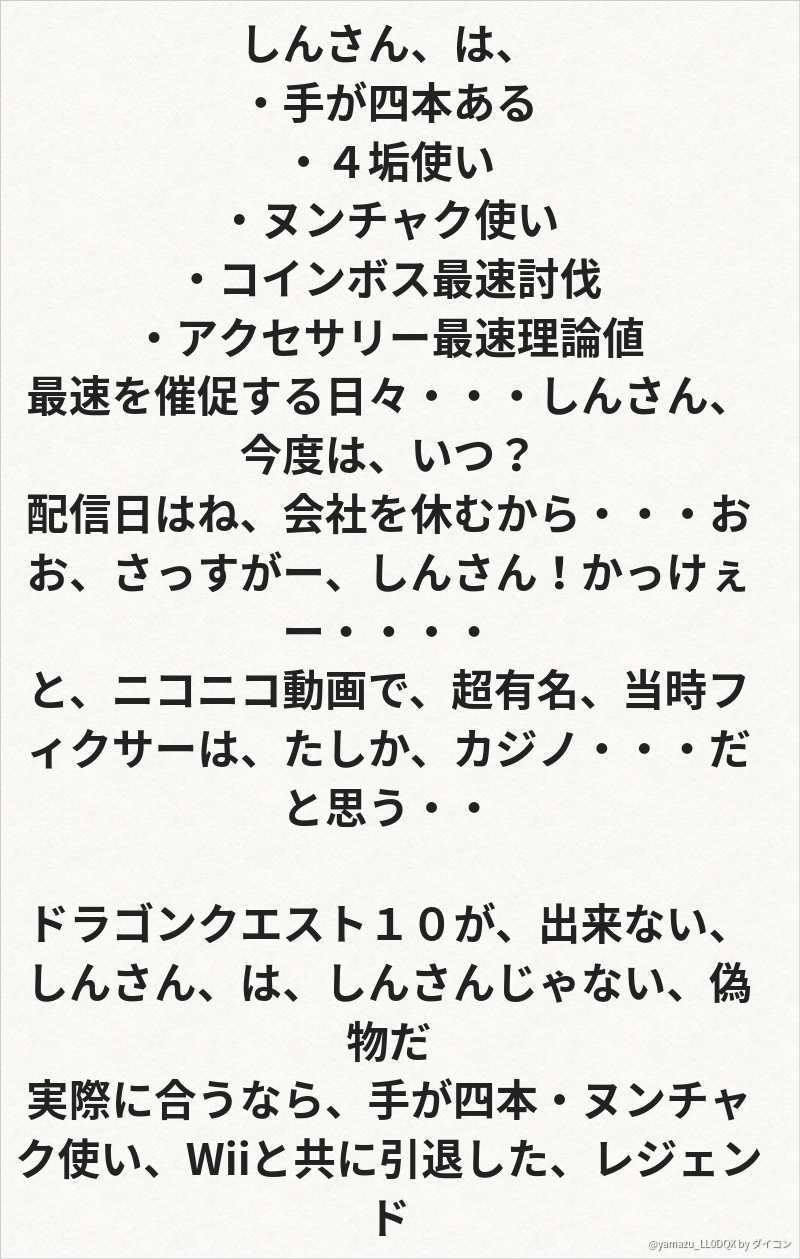 しんさん、は、
・手が四本ある
・４垢使い
・ヌンチャク使い
・コインボス最速討伐
・アクセサリー最速理論値
最速を催促する日々・・・しんさん、今度は、いつ？
配信日はね、会社を休むから・・・おお、さっすがー、しんさん！かっけぇー・・・・
と、ニコニコ動画で、超有名、当時フィクサーは、たしか、カジノ・・・だと思う・・

ドラゴンクエスト１０が、出来ない、しんさん、は、しんさんじゃない、偽物だ
実際に合うなら、手が四本・ヌンチャク使い、Wiiと共に引退した、レジェンド

@yamazu_LL0DQX by ダイコン